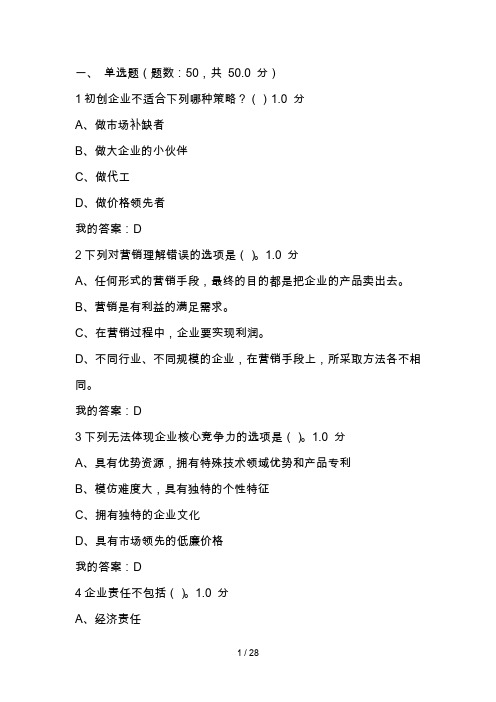 一、 单选题（题数：50，共 50.0 分）

1 初创企业不适合下列哪种策略？（ ）1.0 分

A、做市场补缺者

B、做大企业的小伙伴

C、做代工

D、做价格领先者

我的答案：D

2 下列对营销理解错误的选项是（ ）。1.0 分

A、任何形式的营销手段，最终的目的都是把企业的产品卖出去。

B、营销是有利益的满足需求。

C、在营销过程中，企业要实现利润。

D、不同行业、不同规模的企业，在营销手段上，所采取方法各不相同。

我的答案：D

3 下列无法体现企业核心竞争力的选项是（ ）。1.0 分

A、具有优势资源，拥有特殊技术领域优势和产品专利

B、模仿难度大，具有独特的个性特征

C、拥有独特的企业文化

D、具有市场领先的低廉价格

我的答案：D

4 企业责任不包括（ ）。1.0 分

A、经济责任

1 / 28